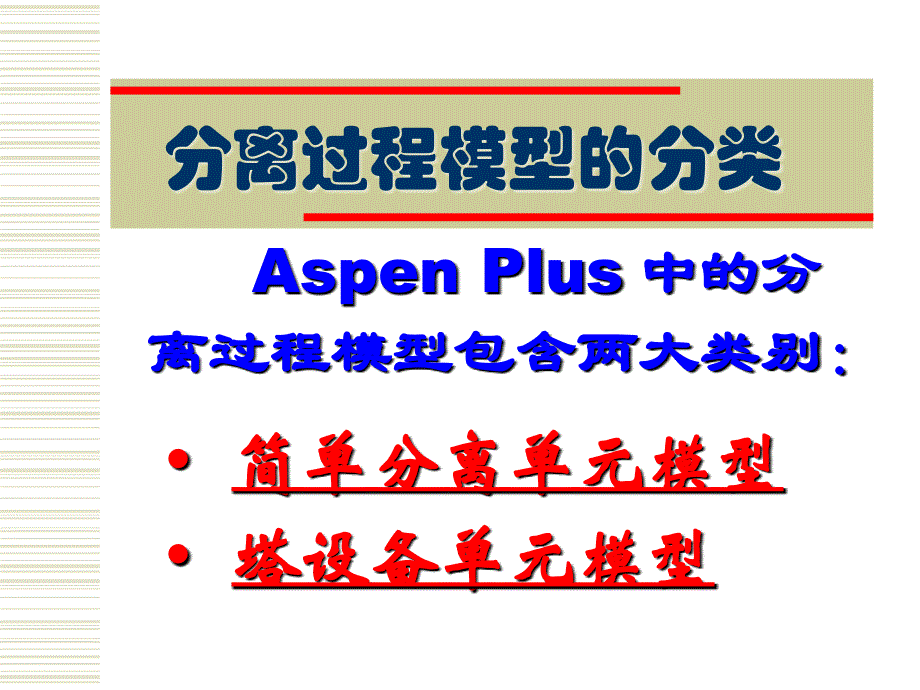 分离过程模型的分类

Aspen Plus 中的分离过程模型包含两大类别：

• 简单分离单元模型
• 塔设备单元模型